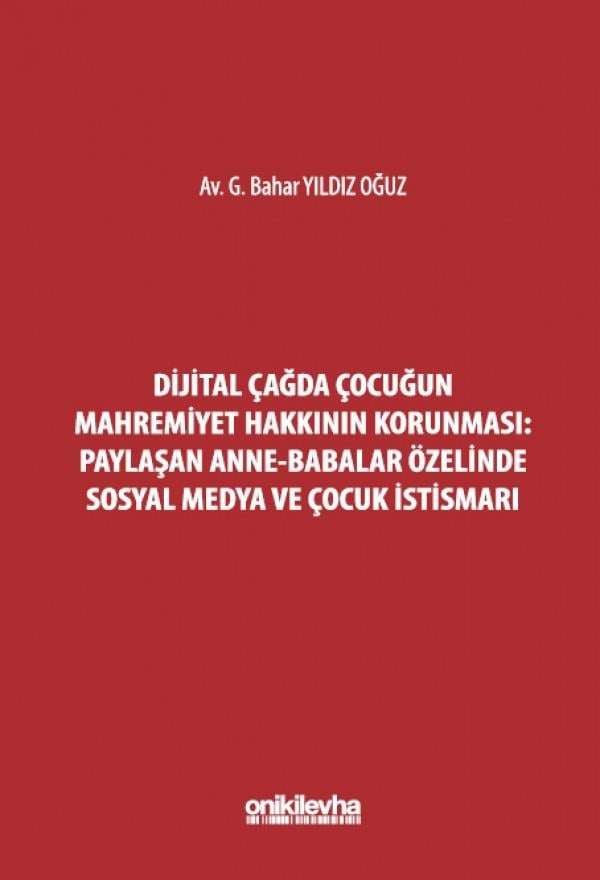 Av. G. Bahar YILDIZ OĞUZ

DİJİTAL ÇAĞDA ÇOCUĞUN MAHREMİYET HAKKININ KORUNMASI: PAYLAŞAN ANNE-BABALAR ÖZELİNDE SOSYAL MEDYA VE ÇOCUK İSTİSMARI

onikilevha